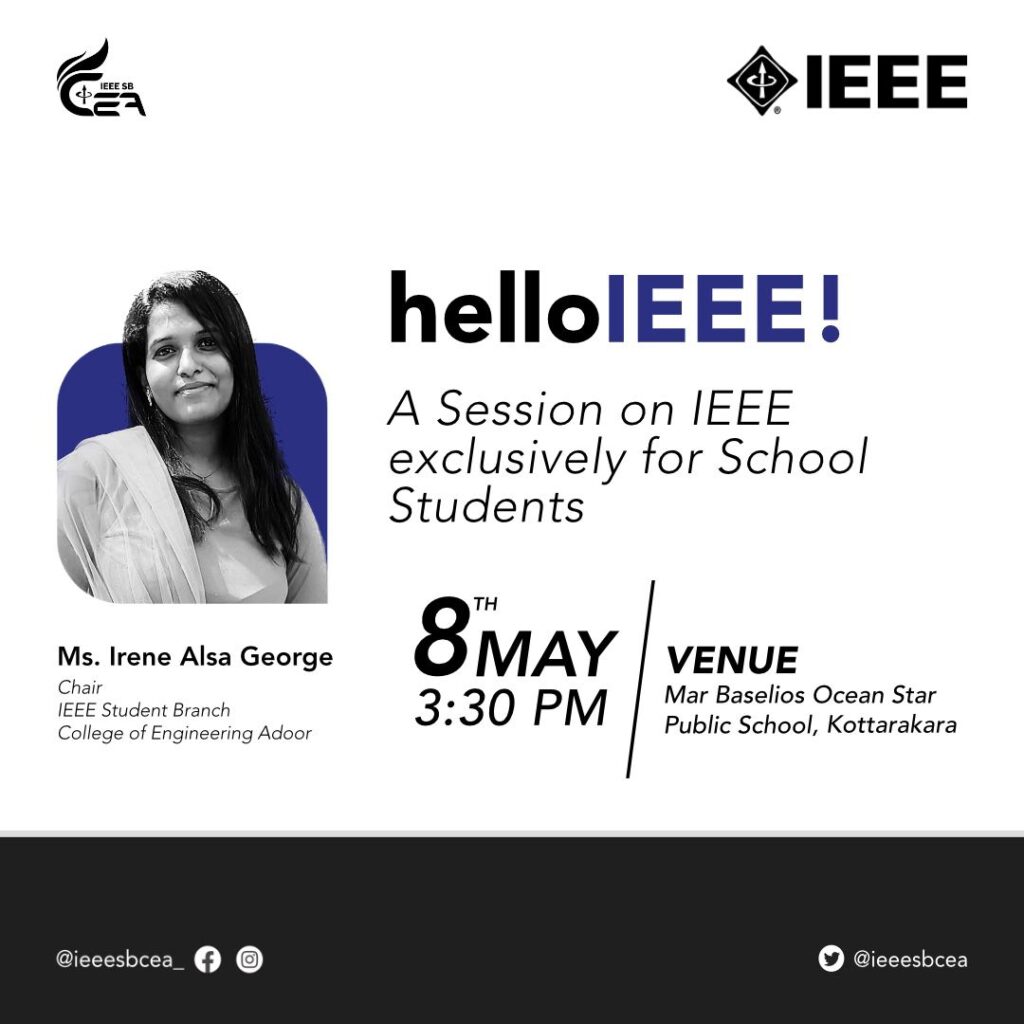 IEEE SB
CEA

IEEE

helloIEEE!

A Session on IEEE exclusively for School Students

Ms. Irene Alsa George
Chair
IEEE Student Branch
College of Engineering Adoor

8TH MAY
3:30 PM

VENUE
Mar Baselios Ocean Star Public School, Kottarakara

@ieeesbcea_

@ieeesbcea